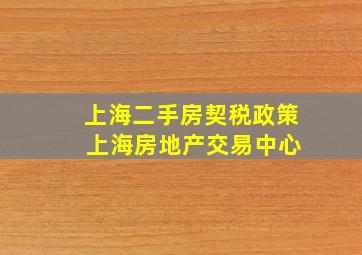 上海二手房契税政策
上海房地产交易中心